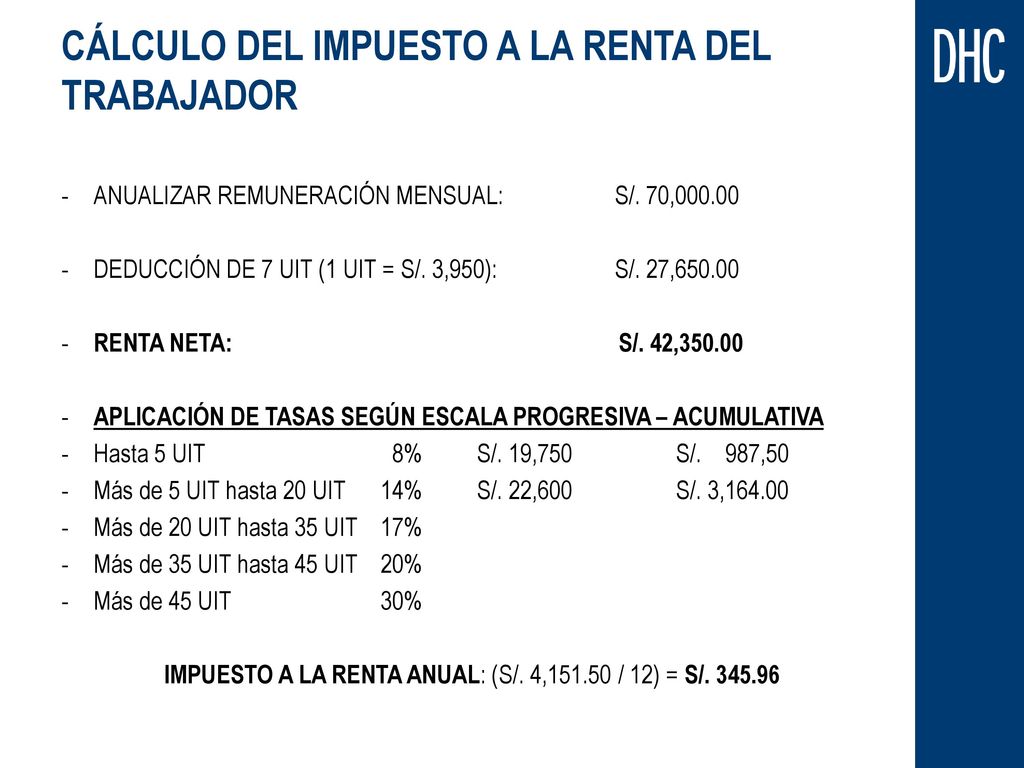 CÁLCULO DEL IMPUESTO A LA RENTA DEL TRABAJADOR

DHC

- ANUALIZAR REMUNERACIÓN MENSUAL: S/. 70,000.00

- DEDUCCIÓN DE 7 UIT (1 UIT = S/. 3,950): S/. 27,650.00

- RENTA NETA: S/. 42,350.00

- APLICACIÓN DE TASAS SEGÚN ESCALA PROGRESIVA – ACUMULATIVA
- Hasta 5 UIT 8% S/. 19,750 S/. 987,50
- Más de 5 UIT hasta 20 UIT 14% S/. 22,600 S/. 3,164.00
- Más de 20 UIT hasta 35 UIT 17%
- Más de 35 UIT hasta 45 UIT 20%
- Más de 45 UIT 30%

IMPUESTO A LA RENTA ANUAL: (S/. 4,151.50 / 12) = S/. 345.96